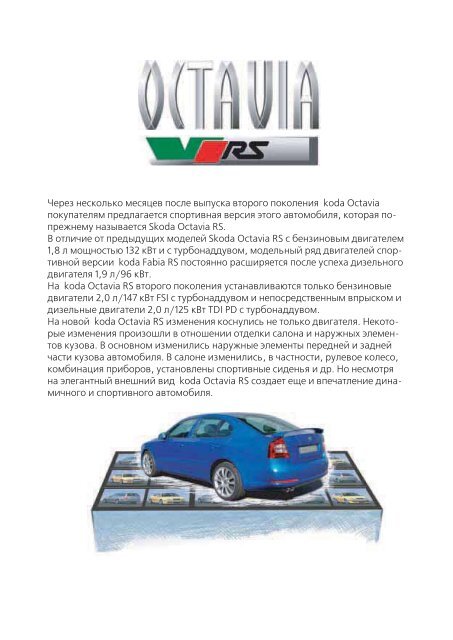 OCTAVIA

RS

Через несколько месяцев после выпуска второго поколения koda Octavia покупателям предлагается спортивная версия этого автомобиля, которая по-прежнему называется Skoda Octavia RS.
В отличие от предыдущих моделей Skoda Octavia RS с бензиновым двигателем 1,8 л мощностью 132 кВт и с турбонаддувом, модельный ряд двигателей спортивной версии koda Fabia RS постоянно расширяется после успеха дизельного двигателя 1,9 л/96 кВт.
На koda Octavia RS второго поколения устанавливаются только бензиновые двигатели 2,0 л/147 кВт FSI с турбонаддувом и непосредственным впрыском и дизельные двигатели 2,0 л/125 кВт TDI PD с турбонаддувом.
На новой koda Octavia RS изменения коснулись не только двигателя. Некоторые изменения произошли в отношении отделки салона и наружных элементов кузова. В основном изменились наружные элементы передней и задней части кузова автомобиля. В салоне изменились, в частности, рулевое колесо, комбинация приборов, установлены спортивные сиденья и др. Но несмотря на элегантный внешний вид koda Octavia RS создает еще и впечатление динамичного и спортивного автомобиля.